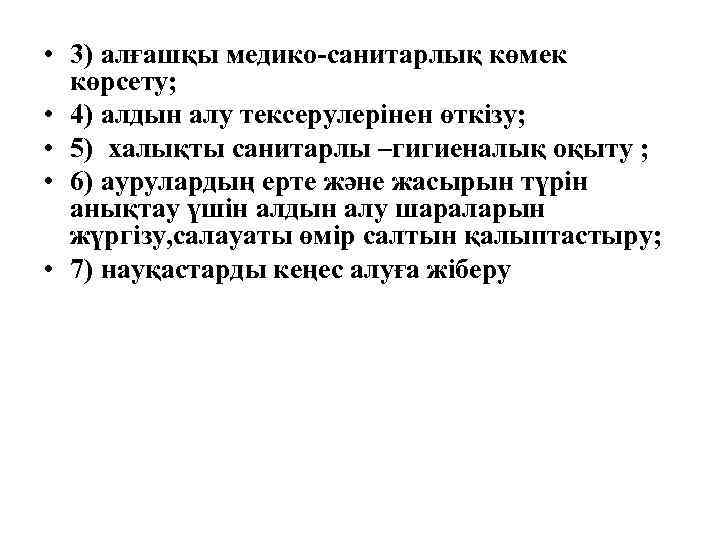 • 3) алғашқы медико-санитарлық көмек көрсету;
• 4) алдын алу тексерулерінен өткізу;
• 5) халықты санитарлы –гигиеналық оқыту ;
• 6) аурулардың ерте және жасырын түрін анықтау үшін алдын алу шараларын жүргізу,салауаты өмір салтын қалыптастыру;
• 7) науқастарды кеңес алуға жіберу